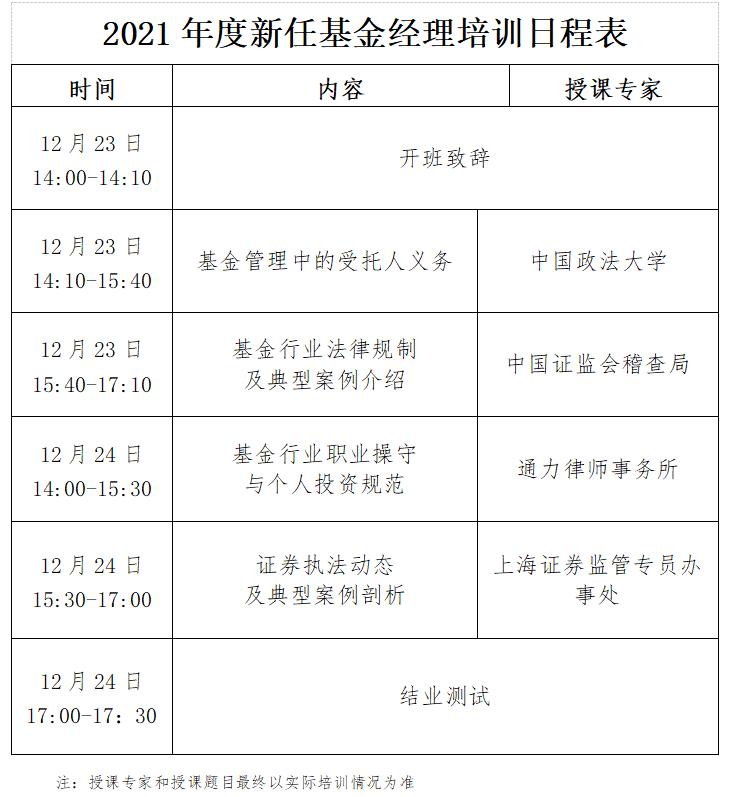 2021 年度新任基金经理培训日程表

| 时间 | 内容 | 授课专家 |
|---|---|---|
| 12 月 23 日 14:00-14:10 | 开班致辞 | |
| 12 月 23 日 14:10-15:40 | 基金管理中的受托人义务 | 中国政法大学 |
| 12 月 23 日 15:40-17:10 | 基金行业法律规制及典型案例介绍 | 中国证监会稽查局 |
| 12 月 24 日 14:00-15:30 | 基金行业职业操守与个人投资规范 | 通力律师事务所 |
| 12 月 24 日 15:30-17:00 | 证券执法动态及典型案例剖析 | 上海证券监管专员办事处 |
| 12 月 24 日 17:00-17：30 | 结业测试 | |

注：授课专家和授课题目最终以实际培训情况为准